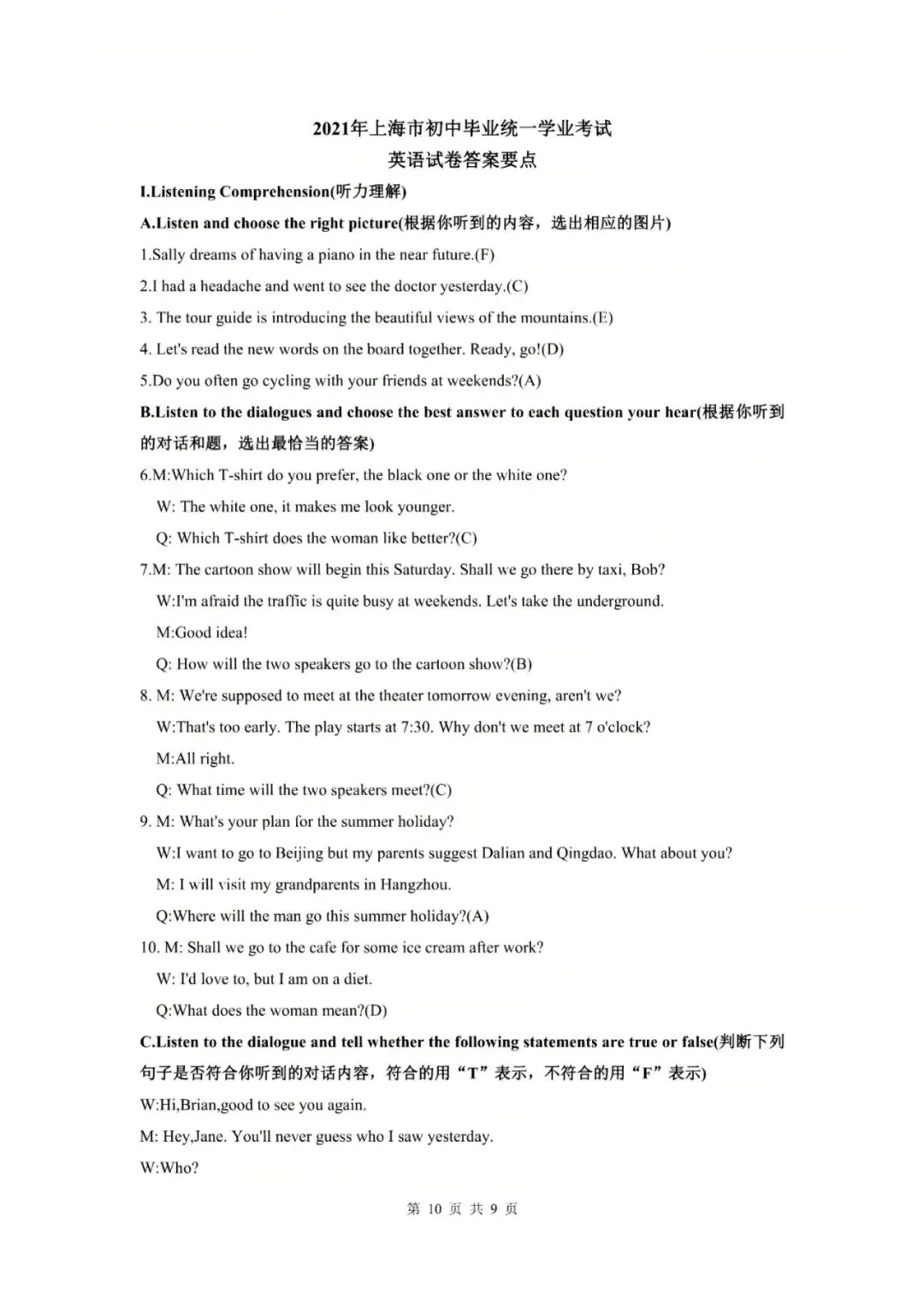 2021年上海市初中毕业统一学业考试
英语试卷答案要点

I.Listening Comprehension(听力理解)

A.Listen and choose the right picture(根据你听到的内容，选出相应的图片)

1.Sally dreams of having a piano in the near future.(F)

2.I had a headache and went to see the doctor yesterday.(C)

3. The tour guide is introducing the beautiful views of the mountains.(E)

4. Let's read the new words on the board together. Ready, go!(D)

5.Do you often go cycling with your friends at weekends?(A)

B.Listen to the dialogues and choose the best answer to each question your hear(根据你听到的对话和题，选出最恰当的答案)

6.M:Which T-shirt do you prefer, the black one or the white one?

W: The white one, it makes me look younger.

Q: Which T-shirt does the woman like better?(C)

7.M: The cartoon show will begin this Saturday. Shall we go there by taxi, Bob?

W:I'm afraid the traffic is quite busy at weekends. Let's take the underground.

M:Good idea!

Q: How will the two speakers go to the cartoon show?(B)

8. M: We're supposed to meet at the theater tomorrow evening, aren't we?

W:That's too early. The play starts at 7:30. Why don't we meet at 7 o'clock?

M:All right.

Q: What time will the two speakers meet?(C)

9. M: What's your plan for the summer holiday?

W:I want to go to Beijing but my parents suggest Dalian and Qingdao. What about you?

M: I will visit my grandparents in Hangzhou.

Q:Where will the man go this summer holiday?(A)

10. M: Shall we go to the cafe for some ice cream after work?

W: I'd love to, but I am on a diet.

Q:What does the woman mean?(D)

C.Listen to the dialogue and tell whether the following statements are true or false(判断下列句子是否符合你听到的对话内容，符合的用“T”表示，不符合的用“F”表示)

W:Hi,Brian,good to see you again.

M: Hey,Jane. You'll never guess who I saw yesterday.

W:Who?

第 10 页 共 9 页